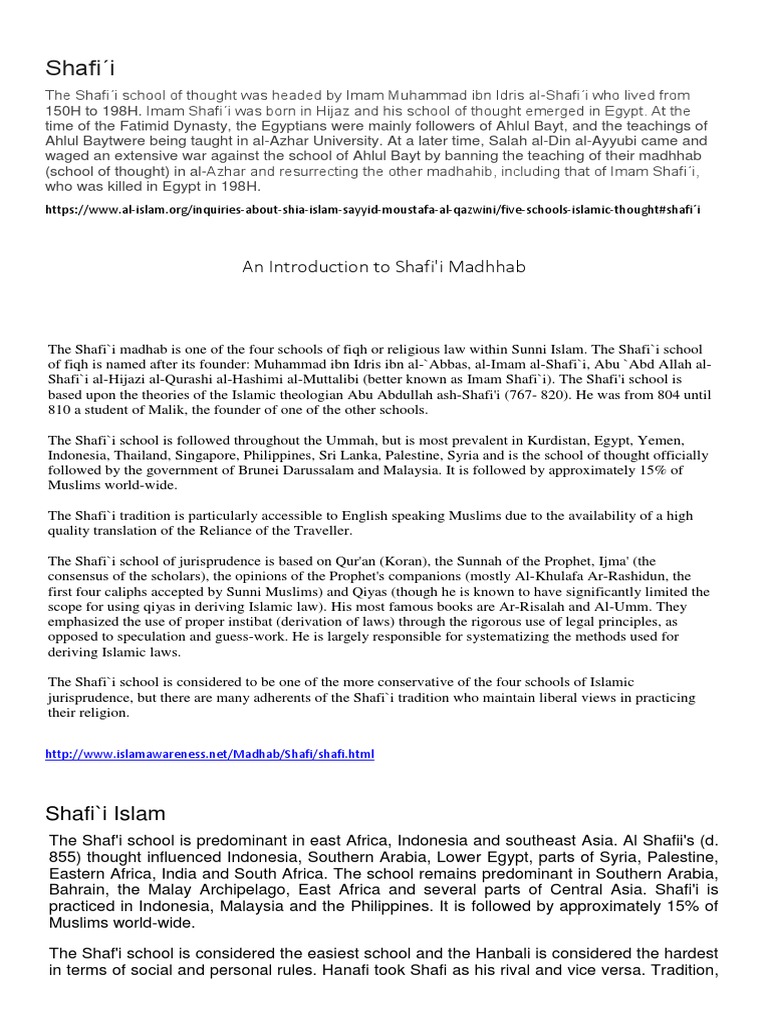 Shafi´i

The Shafi´i school of thought was headed by Imam Muhammad ibn Idris al-Shafi´i who lived from 150H to 198H. Imam Shafi´i was born in Hijaz and his school of thought emerged in Egypt. At the time of the Fatimid Dynasty, the Egyptians were mainly followers of Ahlul Bayt, and the teachings of Ahlul Baytwere being taught in al-Azhar University. At a later time, Salah al-Din al-Ayyubi came and waged an extensive war against the school of Ahlul Bayt by banning the teaching of their madhhab (school of thought) in al-Azhar and resurrecting the other madhahib, including that of Imam Shafi´i, who was killed in Egypt in 198H.

https://www.al-islam.org/inquiries-about-shia-islam-sayyid-moustafa-al-qazwini/five-schools-islamic-thought#shafi´i

An Introduction to Shafi'i Madhhab

The Shafi`i madhab is one of the four schools of fiqh or religious law within Sunni Islam. The Shafi`i school of fiqh is named after its founder: Muhammad ibn Idris ibn al-`Abbas, al-Imam al-Shafi`i, Abu `Abd Allah al-Shafi`i al-Hijazi al-Qurashi al-Hashimi al-Muttalibi (better known as Imam Shafi`i). The Shafi'i school is based upon the theories of the Islamic theologian Abu Abdullah ash-Shafi'i (767- 820). He was from 804 until 810 a student of Malik, the founder of one of the other schools.

The Shafi`i school is followed throughout the Ummah, but is most prevalent in Kurdistan, Egypt, Yemen, Indonesia, Thailand, Singapore, Philippines, Sri Lanka, Palestine, Syria and is the school of thought officially followed by the government of Brunei Darussalam and Malaysia. It is followed by approximately 15% of Muslims world-wide.

The Shafi`i tradition is particularly accessible to English speaking Muslims due to the availability of a high quality translation of the Reliance of the Traveller.

The Shafi`i school of jurisprudence is based on Qur'an (Koran), the Sunnah of the Prophet, Ijma' (the consensus of the scholars), the opinions of the Prophet's companions (mostly Al-Khulafa Ar-Rashidun, the first four caliphs accepted by Sunni Muslims) and Qiyas (though he is known to have significantly limited the scope for using qiyas in deriving Islamic law). His most famous books are Ar-Risalah and Al-Umm. They emphasized the use of proper instibat (derivation of laws) through the rigorous use of legal principles, as opposed to speculation and guess-work. He is largely responsible for systematizing the methods used for deriving Islamic laws.

The Shafi`i school is considered to be one of the more conservative of the four schools of Islamic jurisprudence, but there are many adherents of the Shafi`i tradition who maintain liberal views in practicing their religion.

http://www.islamawareness.net/Madhab/Shafi/shafi.html

Shafi`i Islam

The Shaf'i school is predominant in east Africa, Indonesia and southeast Asia. Al Shafii's (d. 855) thought influenced Indonesia, Southern Arabia, Lower Egypt, parts of Syria, Palestine, Eastern Africa, India and South Africa. The school remains predominant in Southern Arabia, Bahrain, the Malay Archipelago, East Africa and several parts of Central Asia. Shafi'i is practiced in Indonesia, Malaysia and the Philippines. It is followed by approximately 15% of Muslims world-wide.

The Shaf'i school is considered the easiest school and the Hanbali is considered the hardest in terms of social and personal rules. Hanafi took Shafi as his rival and vice versa. Tradition,